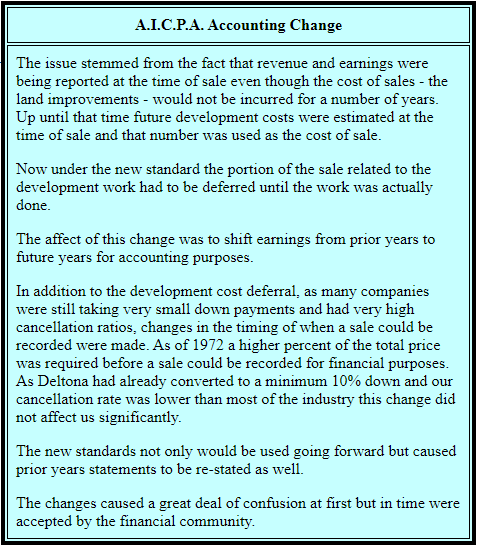 A.I.C.P.A. Accounting Change

The issue stemmed from the fact that revenue and earnings were being reported at the time of sale even though the cost of sales - the land improvements - would not be incurred for a number of years. Up until that time future development costs were estimated at the time of sale and that number was used as the cost of sale.

Now under the new standard the portion of the sale related to the development work had to be deferred until the work was actually done.

The affect of this change was to shift earnings from prior years to future years for accounting purposes.

In addition to the development cost deferral, as many companies were still taking very small down payments and had very high cancellation ratios, changes in the timing of when a sale could be recorded were made. As of 1972 a higher percent of the total price was required before a sale could be recorded for financial purposes. As Deltona had already converted to a minimum 10% down and our cancellation rate was lower than most of the industry this change did not affect us significantly.

The new standards not only would be used going forward but caused prior years statements to be re-stated as well.

The changes caused a great deal of confusion at first but in time were accepted by the financial community.